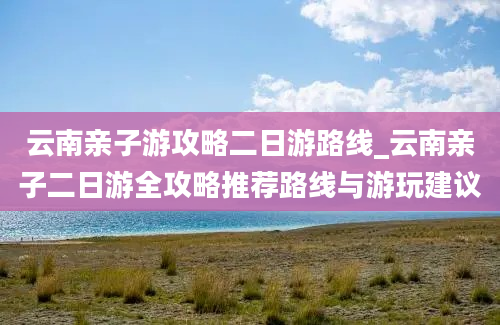 云南亲子游攻略二日游路线_云南亲子二日游全攻略推荐路线与游玩建议